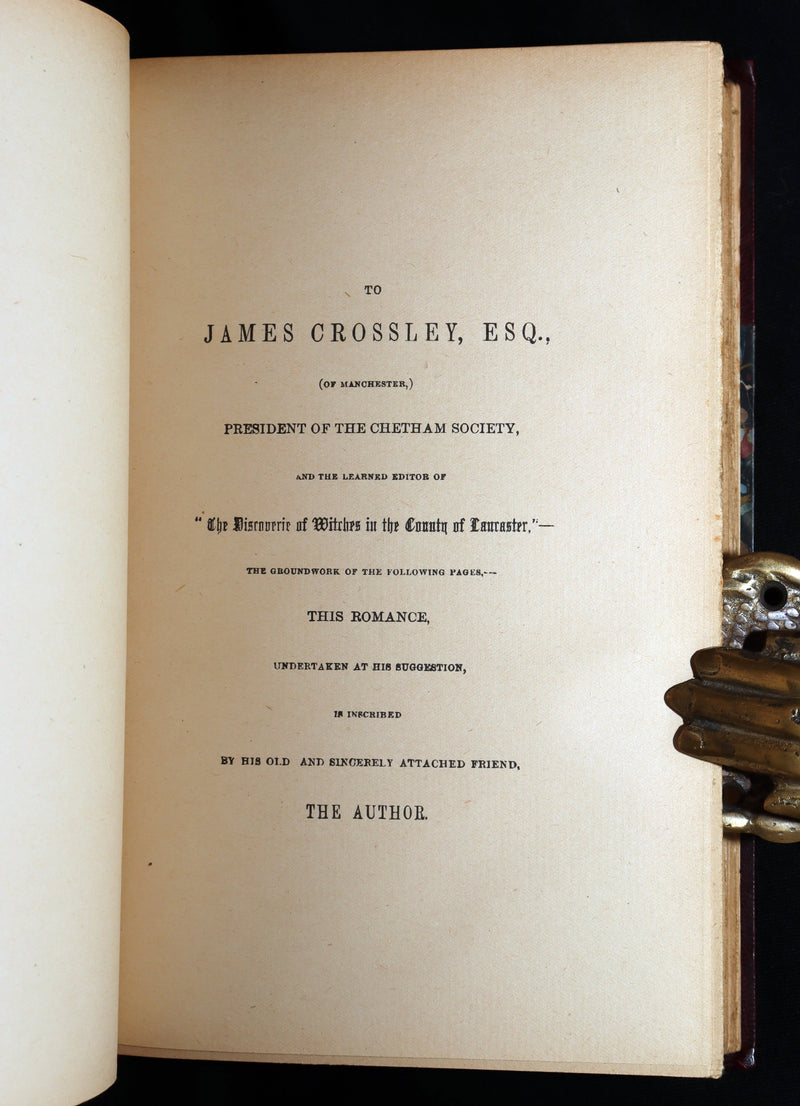 TO

JAMES CROSSLEY, ESQ.,

(OF MANCHESTER,)

PRESIDENT OF THE CHETHAM SOCIETY,

AND THE LEARNED EDITOR OF

"The Discoverie of Witches in the County of Lancaster,"—

THE GROUNDWORK OF THE FOLLOWING PAGES,—

THIS ROMANCE,

UNDERTAKEN AT HIS SUGGESTION,

IS INSCRIBED

BY HIS OLD AND SINCERELY ATTACHED FRIEND,

THE AUTHOR.